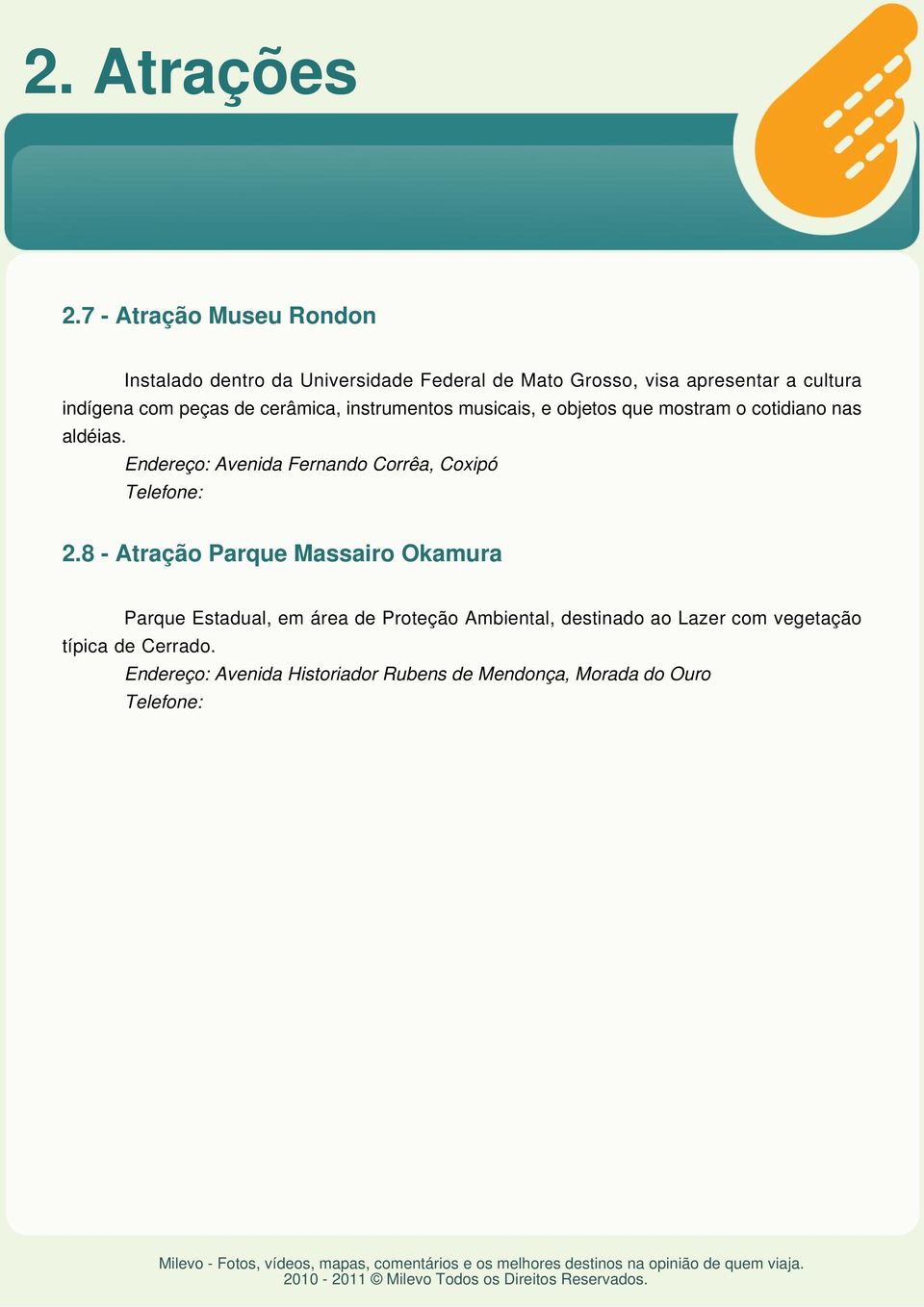 2. Atrações

2.7 - Atração Museu Rondon

Instalado dentro da Universidade Federal de Mato Grosso, visa apresentar a cultura indígena com peças de cerâmica, instrumentos musicais, e objetos que mostram o cotidiano nas aldéias.

Endereço: Avenida Fernando Corrêa, Coxipó

Telefone:

2.8 - Atração Parque Massairo Okamura

Parque Estadual, em área de Proteção Ambiental, destinado ao Lazer com vegetação típica de Cerrado.

Endereço: Avenida Historiador Rubens de Mendonça, Morada do Ouro

Telefone:

Milevo - Fotos, vídeos, mapas, comentários e os melhores destinos na opinião de quem viaja.
2010 - 2011 © Milevo Todos os Direitos Reservados.